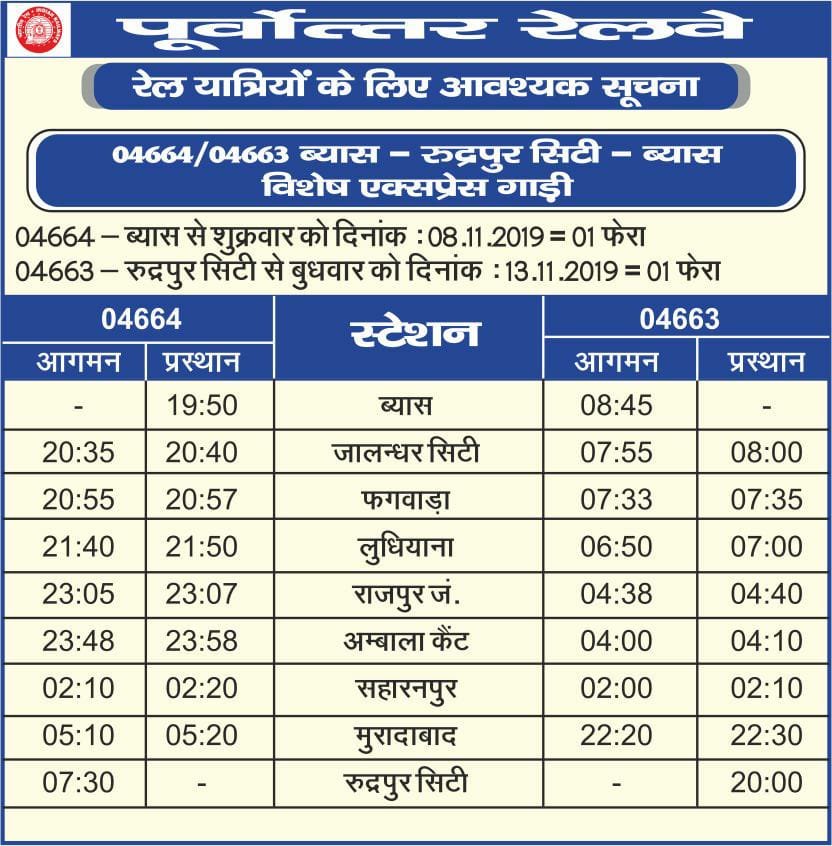 पूर्वोत्तर रेलवे

रेल यात्रियों के लिए आवश्यक सूचना

04664/04663 ब्यास – रुद्रपुर सिटी – ब्यास विशेष एक्सप्रेस गाड़ी

04664 – ब्यास से शुक्रवार को दिनांक : 08.11.2019 = 01 फेरा
04663 – रुद्रपुर सिटी से बुधवार को दिनांक : 13.11.2019 = 01 फेरा

| 04664 आगमन | 04664 प्रस्थान | स्टेशन | 04663 आगमन | 04663 प्रस्थान |
|---|---|---|---|---|
| - | 19:50 | ब्यास | 08:45 | - |
| 20:35 | 20:40 | जालन्धर सिटी | 07:55 | 08:00 |
| 20:55 | 20:57 | फगवाड़ा | 07:33 | 07:35 |
| 21:40 | 21:50 | लुधियाना | 06:50 | 07:00 |
| 23:05 | 23:07 | राजपुर जं. | 04:38 | 04:40 |
| 23:48 | 23:58 | अम्बाला कैंट | 04:00 | 04:10 |
| 02:10 | 02:20 | सहारनपुर | 02:00 | 02:10 |
| 05:10 | 05:20 | मुरादाबाद | 22:20 | 22:30 |
| 07:30 | - | रुद्रपुर सिटी | - | 20:00 |